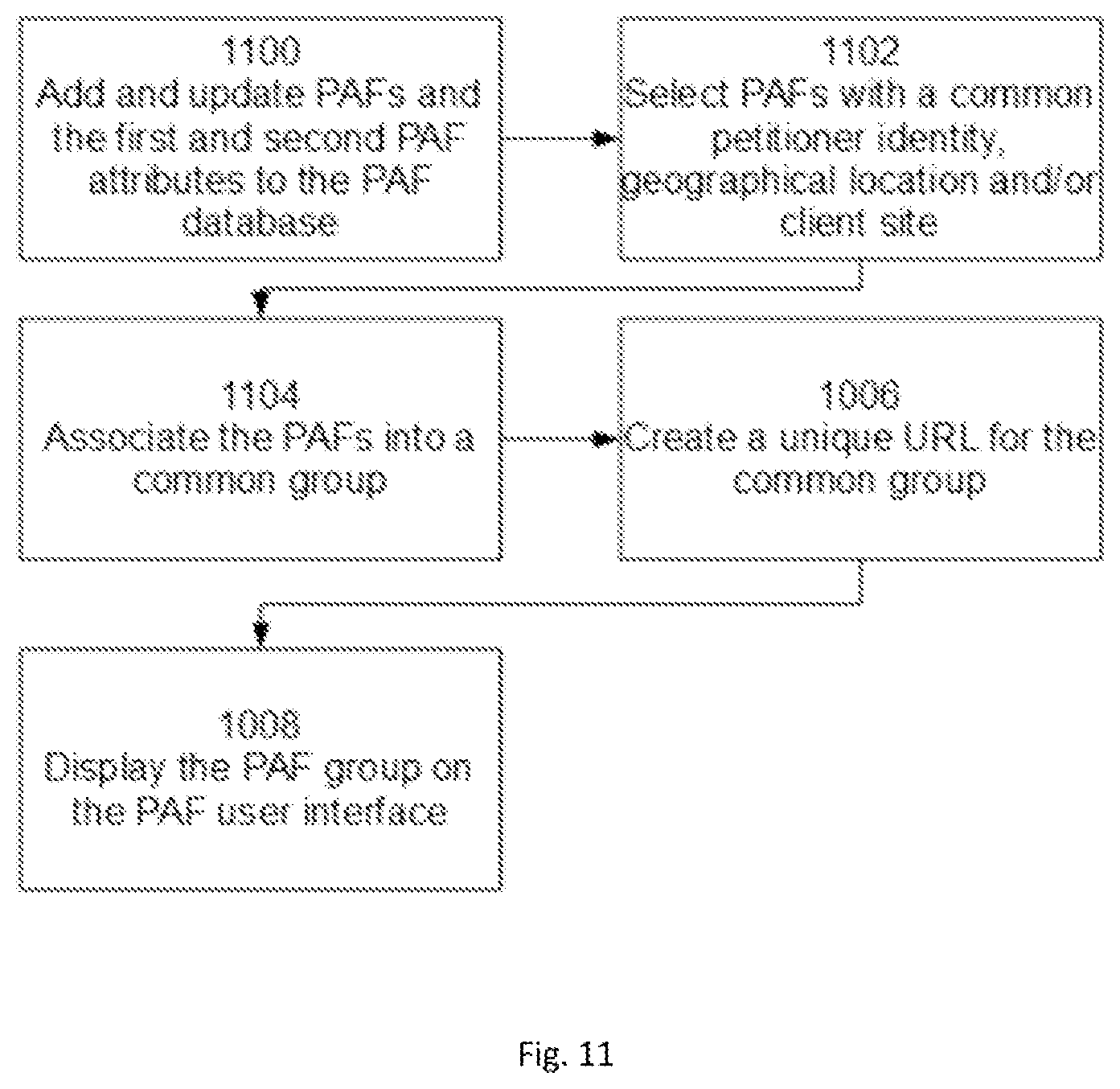 1100
Add and update PAFs and the first and second PAF attributes to the PAF database

1102
Select PAFs with a common petitioner identity, geographical location and/or client site

1104
Associate the PAFs into a common group

1006
Create a unique URL for the common group

1008
Display the PAF group on the PAF user interface

Fig. 11